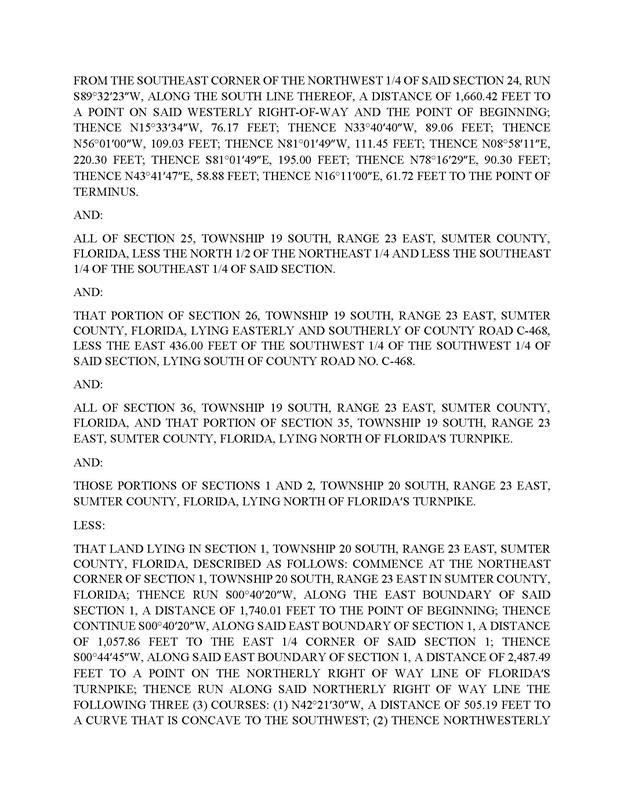 FROM THE SOUTHEAST CORNER OF THE NORTHWEST 1/4 OF SAID SECTION 24, RUN S89°32′23″W, ALONG THE SOUTH LINE THEREOF, A DISTANCE OF 1,660.42 FEET TO A POINT ON SAID WESTERLY RIGHT-OF-WAY AND THE POINT OF BEGINNING; THENCE N15°33′34″W, 76.17 FEET; THENCE N33°40′40″W, 89.06 FEET; THENCE N56°01′00″W, 109.03 FEET; THENCE N81°01′49″W, 111.45 FEET; THENCE N08°58′11″E, 220.30 FEET; THENCE S81°01′49″E, 195.00 FEET; THENCE N78°16′29″E, 90.30 FEET; THENCE N43°41′47″E, 58.88 FEET; THENCE N16°11′00″E, 61.72 FEET TO THE POINT OF TERMINUS.

AND:

ALL OF SECTION 25, TOWNSHIP 19 SOUTH, RANGE 23 EAST, SUMTER COUNTY, FLORIDA, LESS THE NORTH 1/2 OF THE NORTHEAST 1/4 AND LESS THE SOUTHEAST 1/4 OF THE SOUTHEAST 1/4 OF SAID SECTION.

AND:

THAT PORTION OF SECTION 26, TOWNSHIP 19 SOUTH, RANGE 23 EAST, SUMTER COUNTY, FLORIDA, LYING EASTERLY AND SOUTHERLY OF COUNTY ROAD C-468, LESS THE EAST 436.00 FEET OF THE SOUTHWEST 1/4 OF THE SOUTHWEST 1/4 OF SAID SECTION, LYING SOUTH OF COUNTY ROAD NO. C-468.

AND:

ALL OF SECTION 36, TOWNSHIP 19 SOUTH, RANGE 23 EAST, SUMTER COUNTY, FLORIDA, AND THAT PORTION OF SECTION 35, TOWNSHIP 19 SOUTH, RANGE 23 EAST, SUMTER COUNTY, FLORIDA, LYING NORTH OF FLORIDA'S TURNPIKE.

AND:

THOSE PORTIONS OF SECTIONS 1 AND 2, TOWNSHIP 20 SOUTH, RANGE 23 EAST, SUMTER COUNTY, FLORIDA, LYING NORTH OF FLORIDA'S TURNPIKE.

LESS:

THAT LAND LYING IN SECTION 1, TOWNSHIP 20 SOUTH, RANGE 23 EAST, SUMTER COUNTY, FLORIDA, DESCRIBED AS FOLLOWS: COMMENCE AT THE NORTHEAST CORNER OF SECTION 1, TOWNSHIP 20 SOUTH, RANGE 23 EAST IN SUMTER COUNTY, FLORIDA; THENCE RUN S00°40′20″W, ALONG THE EAST BOUNDARY OF SAID SECTION 1, A DISTANCE OF 1,740.01 FEET TO THE POINT OF BEGINNING; THENCE CONTINUE S00°40′20″W, ALONG SAID EAST BOUNDARY OF SECTION 1, A DISTANCE OF 1,057.86 FEET TO THE EAST 1/4 CORNER OF SAID SECTION 1; THENCE S00°44′45″W, ALONG SAID EAST BOUNDARY OF SECTION 1, A DISTANCE OF 2,487.49 FEET TO A POINT ON THE NORTHERLY RIGHT OF WAY LINE OF FLORIDA'S TURNPIKE; THENCE RUN ALONG SAID NORTHERLY RIGHT OF WAY LINE THE FOLLOWING THREE (3) COURSES: (1) N42°21′30″W, A DISTANCE OF 505.19 FEET TO A CURVE THAT IS CONCAVE TO THE SOUTHWEST; (2) THENCE NORTHWESTERLY